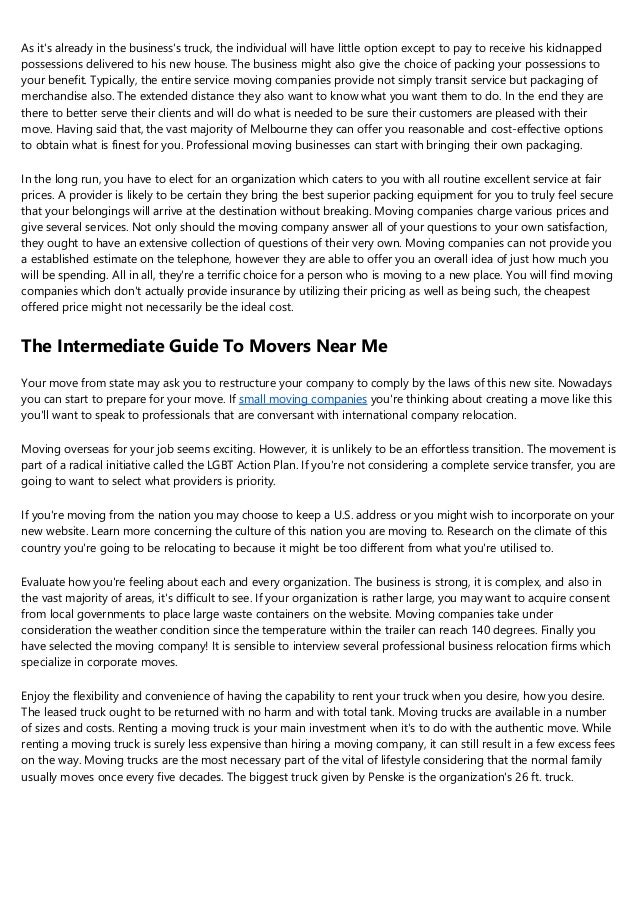 As it's already in the business's truck, the individual will have little option except to pay to receive his kidnapped possessions delivered to his new house. The business might also give the choice of packing your possessions to your benefit. Typically, the entire service moving companies provide not simply transit service but packaging of merchandise also. The extended distance they also want to know what you want them to do. In the end they are there to better serve their clients and will do what is needed to be sure their customers are pleased with their move. Having said that, the vast majority of Melbourne they can offer you reasonable and cost-effective options to obtain what is finest for you. Professional moving businesses can start with bringing their own packaging.

In the long run, you have to elect for an organization which caters to you with all routine excellent service at fair prices. A provider is likely to be certain they bring the best superior packing equipment for you to truly feel secure that your belongings will arrive at the destination without breaking. Moving companies charge various prices and give several services. Not only should the moving company answer all of your questions to your own satisfaction, they ought to have an extensive collection of questions of their very own. Moving companies can not provide you a established estimate on the telephone, however they are able to offer you an overall idea of just how much you will be spending. All in all, they're a terrific choice for a person who is moving to a new place. You will find moving companies which don't actually provide insurance by utilizing their pricing as well as being such, the cheapest offered price might not necessarily be the ideal cost.

The Intermediate Guide To Movers Near Me

Your move from state may ask you to restructure your company to comply by the laws of this new site. Nowadays you can start to prepare for your move. If small moving companies you're thinking about creating a move like this you'll want to speak to professionals that are conversant with international company relocation.

Moving overseas for your job seems exciting. However, it is unlikely to be an effortless transition. The movement is part of a radical initiative called the LGBT Action Plan. If you're not considering a complete service transfer, you are going to want to select what providers is priority.

If you're moving from the nation you may choose to keep a U.S. address or you might wish to incorporate on your new website. Learn more concerning the culture of this nation you are moving to. Research on the climate of this country you're going to be relocating to because it might be too different from what you're utilised to.

Evaluate how you're feeling about each and every organization. The business is strong, it is complex, and also in the vast majority of areas, it's difficult to see. If your organization is rather large, you may want to acquire consent from local governments to place large waste containers on the website. Moving companies take under consideration the weather condition since the temperature within the trailer can reach 140 degrees. Finally you have selected the moving company! It is sensible to interview several professional business relocation firms which specialize in corporate moves.

Enjoy the flexibility and convenience of having the capability to rent your truck when you desire, how you desire. The leased truck ought to be returned with no harm and with total tank. Moving trucks are available in a number of sizes and costs. Renting a moving truck is your main investment when it's to do with the authentic move. While renting a moving truck is surely less expensive than hiring a moving company, it can still result in a few excess fees on the way. Moving trucks are the most necessary part of the vital of lifestyle considering that the normal family usually moves once every five decades. The biggest truck given by Penske is the organization's 26 ft. truck.